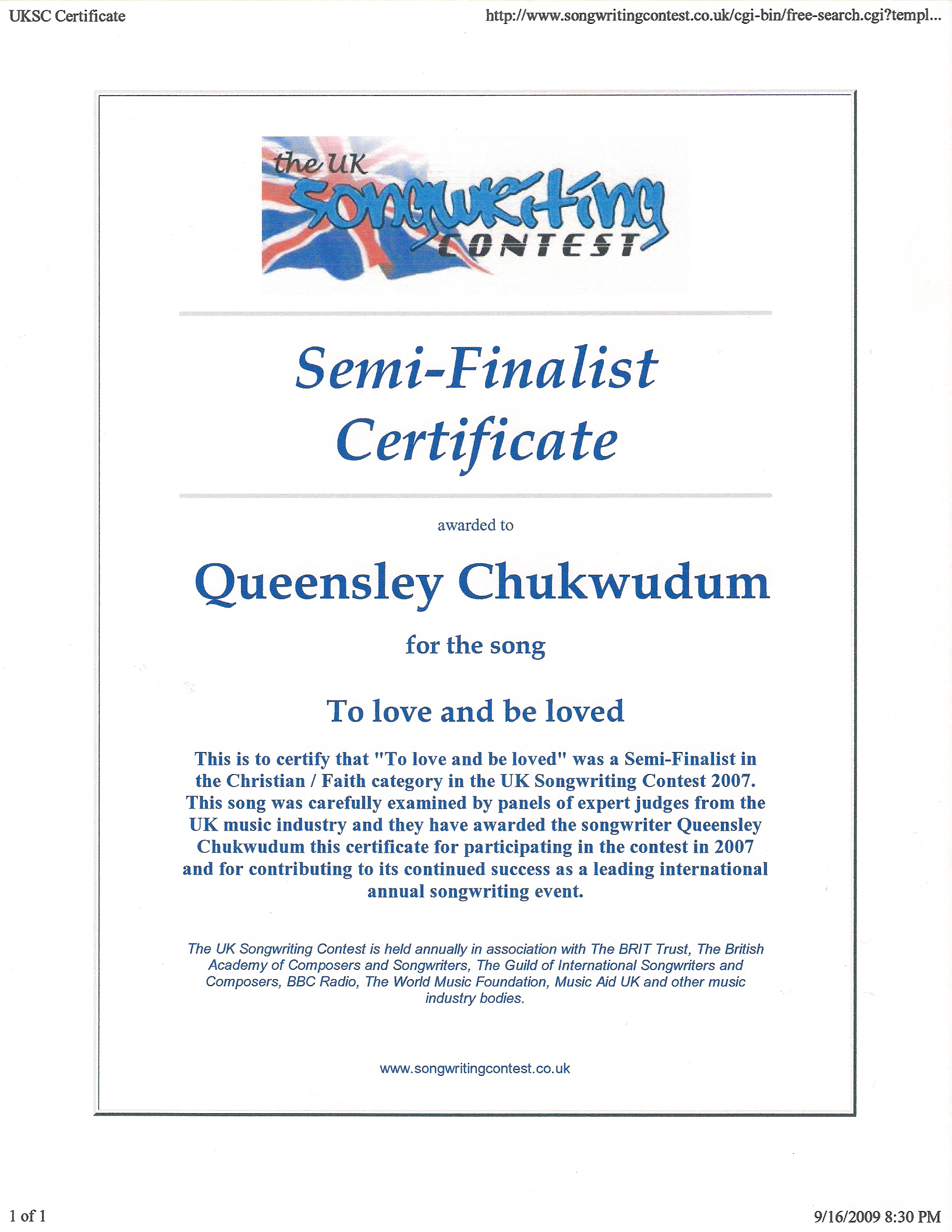 UKSC Certificate

http://www.songwritingcontest.co.uk/cgi-bin/free-search.cgi?templ...

the UK Songwriting CONTEST

Semi-Finalist Certificate

awarded to

Queensley Chukwudum

for the song

To love and be loved

This is to certify that "To love and be loved" was a Semi-Finalist in the Christian / Faith category in the UK Songwriting Contest 2007. This song was carefully examined by panels of expert judges from the UK music industry and they have awarded the songwriter Queensley Chukwudum this certificate for participating in the contest in 2007 and for contributing to its continued success as a leading international annual songwriting event.

The UK Songwriting Contest is held annually in association with The BRIT Trust, The British Academy of Composers and Songwriters, The Guild of International Songwriters and Composers, BBC Radio, The World Music Foundation, Music Aid UK and other music industry bodies.

www.songwritingcontest.co.uk

1 of 1

9/16/2009 8:30 PM